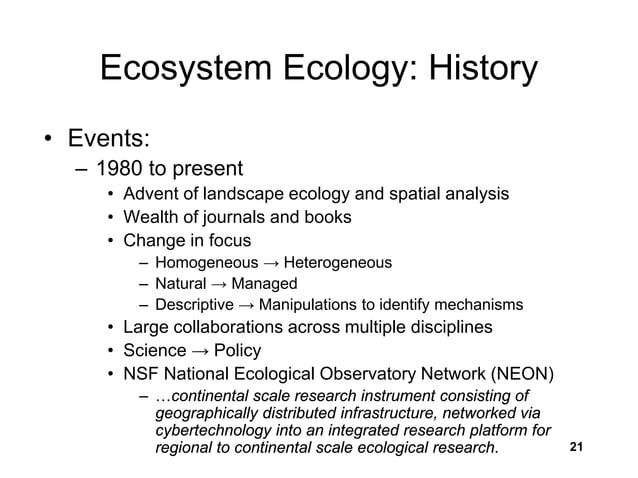 Ecosystem Ecology: History

• Events:
– 1980 to present
• Advent of landscape ecology and spatial analysis
• Wealth of journals and books
• Change in focus
– Homogeneous → Heterogeneous
– Natural → Managed
– Descriptive → Manipulations to identify mechanisms
• Large collaborations across multiple disciplines
• Science → Policy
• NSF National Ecological Observatory Network (NEON)
– …continental scale research instrument consisting of geographically distributed infrastructure, networked via cybertechnology into an integrated research platform for regional to continental scale ecological research.

21